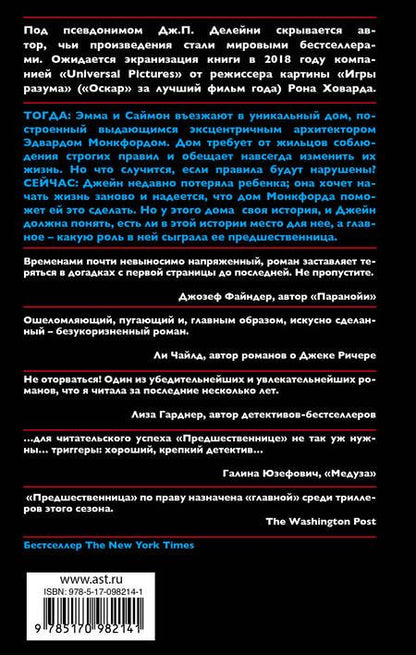 Под псевдонимом Дж.П. Делейни скрывается автор, чьи произведения стали мировыми бестселлерами. Ожидается экранизация книги в 2018 году компанией «Universal Pictures» от режиссера картины «Игры разума» («Оскар» за лучший фильм года) Рона Ховарда.

ТОГДА: Эмма и Саймон въезжают в уникальный дом, построенный выдающимся эксцентричным архитектором Эдвардом Монкфордом. Дом требует от жильцов соблюдения строгих правил и обещает навсегда изменить их жизнь. Но что случится, если правила будут нарушены? СЕЙЧАС: Джейн недавно потеряла ребенка; она хочет начать жизнь заново и надеется, что дом Монкфорда поможет ей это сделать. Но у этого дома своя история, и Джейн должна понять, есть ли в этой истории место для нее, а главное – какую роль в ней сыграла ее предшественница.

Временами почти невыносимо напряженный, роман заставляет теряться в догадках с первой страницы до последней. Не пропустите.

Джозеф Файндер, автор «Паранойи»

Ошеломляющий, пугающий и, главным образом, искусно сделанный – безукоризненный роман.

Ли Чайлд, автор романов о Джеке Ричере

Не оторваться! Один из убедительнейших и увлекательнейших романов, что я читала за последние несколько лет.

Лиза Гарднер, автор детективов-бестселлеров

...для читательского успеха «Предшественнице» не так уж нужны... триггеры: хороший, крепкий детектив...

Галина Юзефович, «Медуза»

«Предшественница» по праву назначена «главной» среди триллеров этого сезона.

The Washington Post

Бестселлер The New York Times

www.ast.ru

ISBN: 978-5-17-098214-1

9 785170 982141